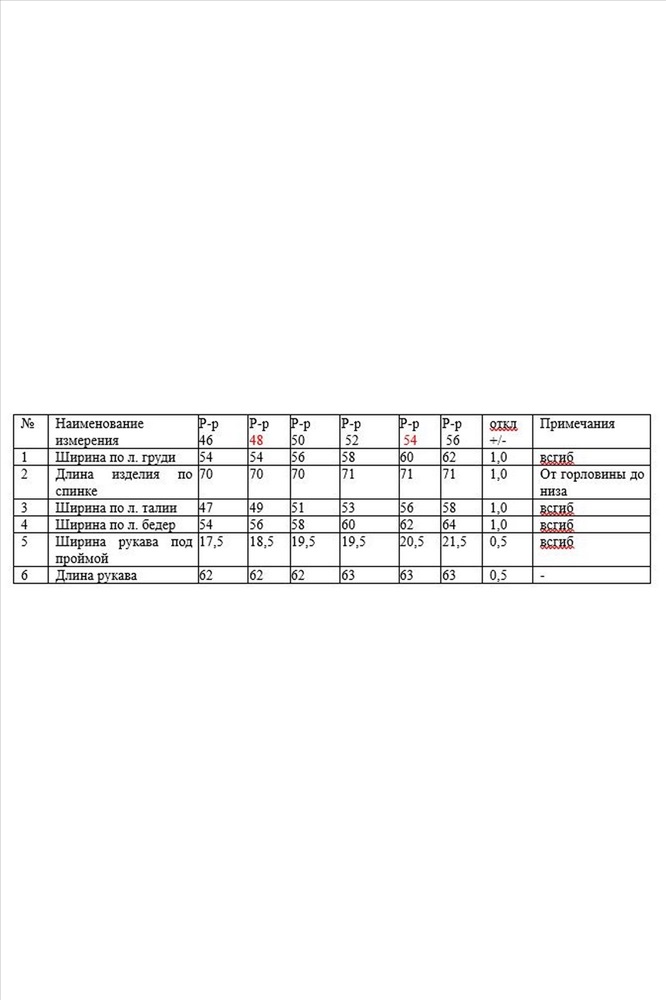 | № | Наименование измерения | Р-р 46 | Р-р 48 | Р-р 50 | Р-р 52 | Р-р 54 | Р-р 56 | откл +/- | Примечания |
|---|---|---|---|---|---|---|---|---|---|
| 1 | Ширина по л. груди | 54 | 54 | 56 | 58 | 60 | 62 | 1,0 | всгиб |
| 2 | Длина изделия по спинке | 70 | 70 | 70 | 71 | 71 | 71 | 1,0 | От горловины до низа |
| 3 | Ширина по л. талии | 47 | 49 | 51 | 53 | 56 | 58 | 1,0 | всгиб |
| 4 | Ширина по л. бедер | 54 | 56 | 58 | 60 | 62 | 64 | 1,0 | всгиб |
| 5 | Ширина рукава под проймой | 17,5 | 18,5 | 19,5 | 19,5 | 20,5 | 21,5 | 0,5 | всгиб |
| 6 | Длина рукава | 62 | 62 | 62 | 63 | 63 | 63 | 0,5 | - |